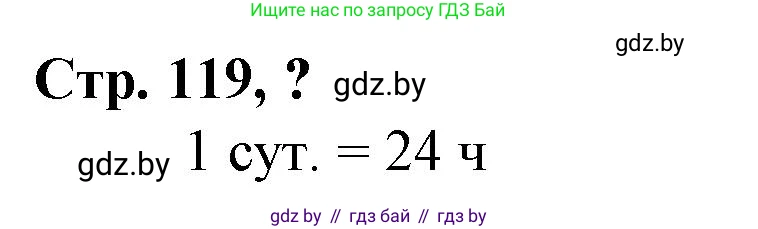 Ищите нас по запросу ГДЗ Бай

gdz.by

Стр. 119, ? gdz.by

gdz.by 1 сут. = 24 ч

gdz by // гдз бай // гдз by